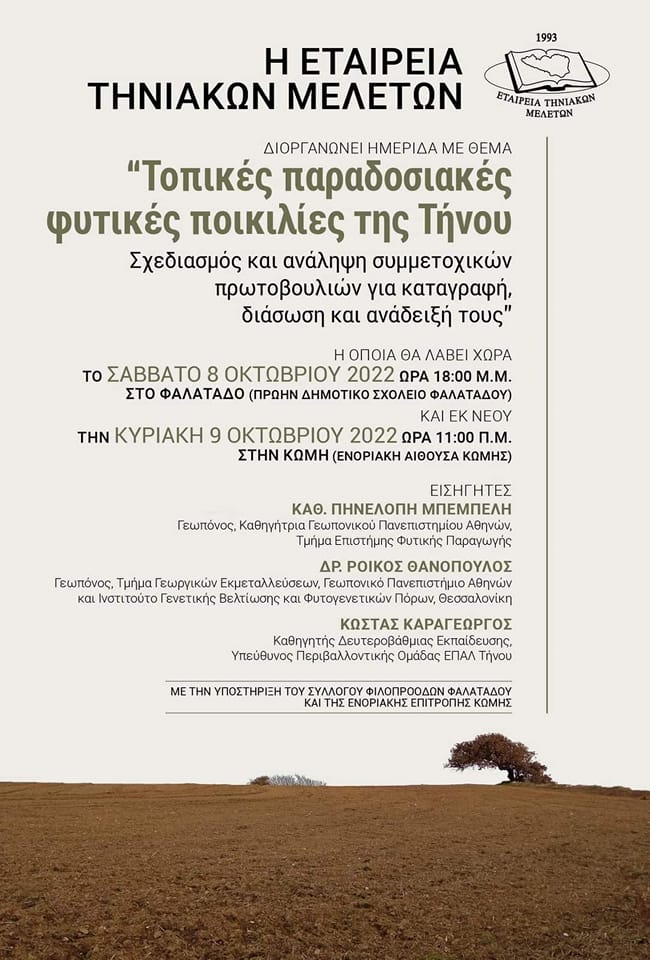 Η ΕΤΑΙΡΕΙΑ ΤΗΝΙΑΚΩΝ ΜΕΛΕΤΩΝ

1993
ΕΤΑΙΡΕΙΑ ΤΗΝΙΑΚΩΝ ΜΕΛΕΤΩΝ

ΔΙΟΡΓΑΝΩΝΕΙ ΗΜΕΡΙΔΑ ΜΕ ΘΕΜΑ
"Τοπικές παραδοσιακές φυτικές ποικιλίες της Τήνου
Σχεδιασμός και ανάληψη συμμετοχικών πρωτοβουλιών για καταγραφή, διάσωση και ανάδειξή τους"

Η ΟΠΟΙΑ ΘΑ ΛΑΒΕΙ ΧΩΡΑ
ΤΟ ΣΑΒΒΑΤΟ 8 ΟΚΤΩΒΡΙΟΥ 2022 ΩΡΑ 18:00 Μ.Μ.
ΣΤΟ ΦΑΛΑΤΑΔΟ (ΠΡΩΗΝ ΔΗΜΟΤΙΚΟ ΣΧΟΛΕΙΟ ΦΑΛΑΤΑΔΟΥ)
ΚΑΙ ΕΚ ΝΕΟΥ
ΤΗΝ ΚΥΡΙΑΚΗ 9 ΟΚΤΩΒΡΙΟΥ 2022 ΩΡΑ 11:00 Π.Μ.
ΣΤΗΝ ΚΩΜΗ (ΕΝΟΡΙΑΚΗ ΑΙΘΟΥΣΑ ΚΩΜΗΣ)

ΕΙΣΗΓΗΤΕΣ
ΚΑΘ. ΠΗΝΕΛΟΠΗ ΜΠΕΜΠΕΛΗ
Γεωπόνος, Καθηγήτρια Γεωπονικού Πανεπιστημίου Αθηνών, Τμήμα Επιστήμης Φυτικής Παραγωγής

ΔΡ. ΡΟΙΚΟΣ ΘΑΝΟΠΟΥΛΟΣ
Γεωπόνος, Τμήμα Γεωργικών Εκμεταλλεύσεων, Γεωπονικό Πανεπιστήμιο Αθηνών και Ινστιτούτο Γενετικής Βελτίωσης και Φυτογενετικών Πόρων, Θεσσαλονίκη

ΚΩΣΤΑΣ ΚΑΡΑΓΕΩΡΓΟΣ
Καθηγητής Δευτεροβάθμιας Εκπαίδευσης, Υπεύθυνος Περιβαλλοντικής Ομάδας ΕΠΑΛ Τήνου

ΜΕ ΤΗΝ ΥΠΟΣΤΗΡΙΞΗ ΤΟΥ ΣΥΛΛΟΓΟΥ ΦΙΛΟΠΡΟΟΔΩΝ ΦΑΛΑΤΑΔΟΥ ΚΑΙ ΤΗΣ ΕΝΟΡΙΑΚΗΣ ΕΠΙΤΡΟΠΗΣ ΚΩΜΗΣ